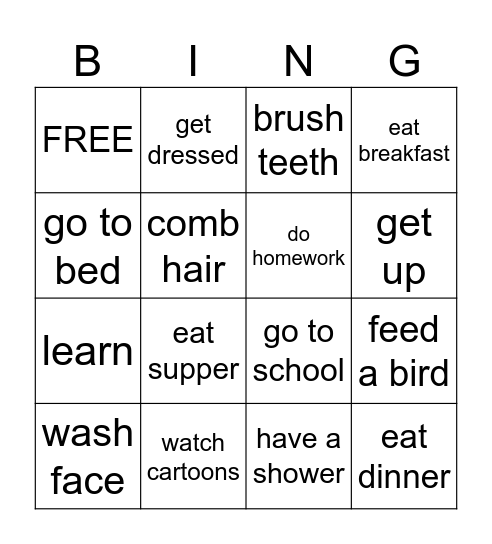 | B | I | N | G |
|---|---|---|---|
| FREE | get dressed | brush teeth | eat breakfast |
| go to bed | comb hair | do homework | get up |
| learn | eat supper | go to school | feed a bird |
| wash face | watch cartoons | have a shower | eat dinner |